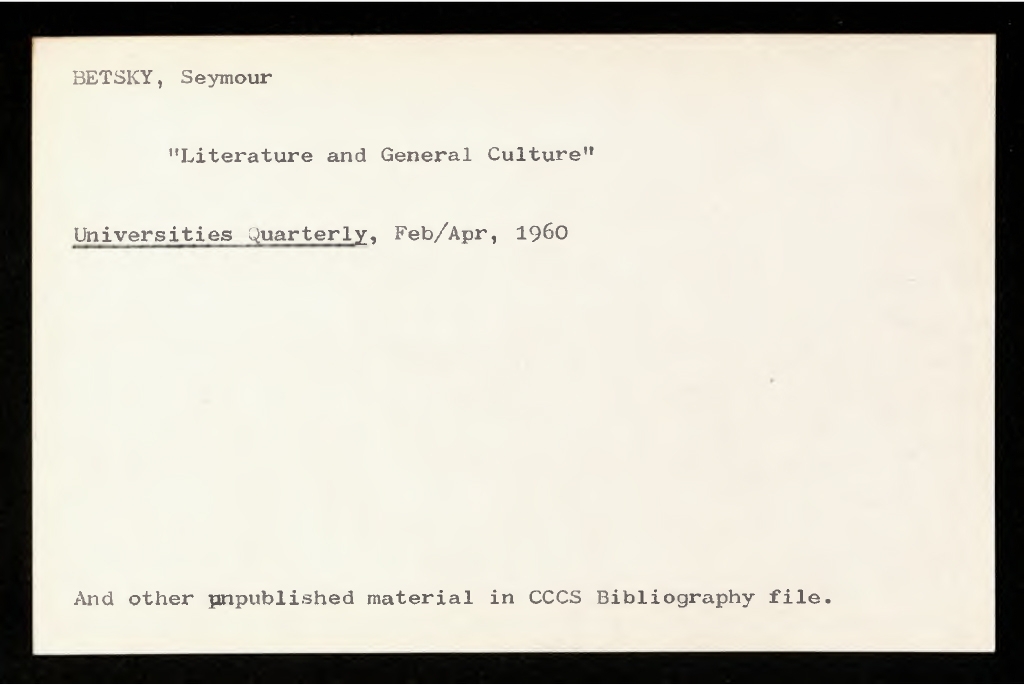 BETSKY, Seymour

"Literature and General Culture"

Universities Quarterly, Feb/Apr, 1960

And other unpublished material in CCCS Bibliography file.